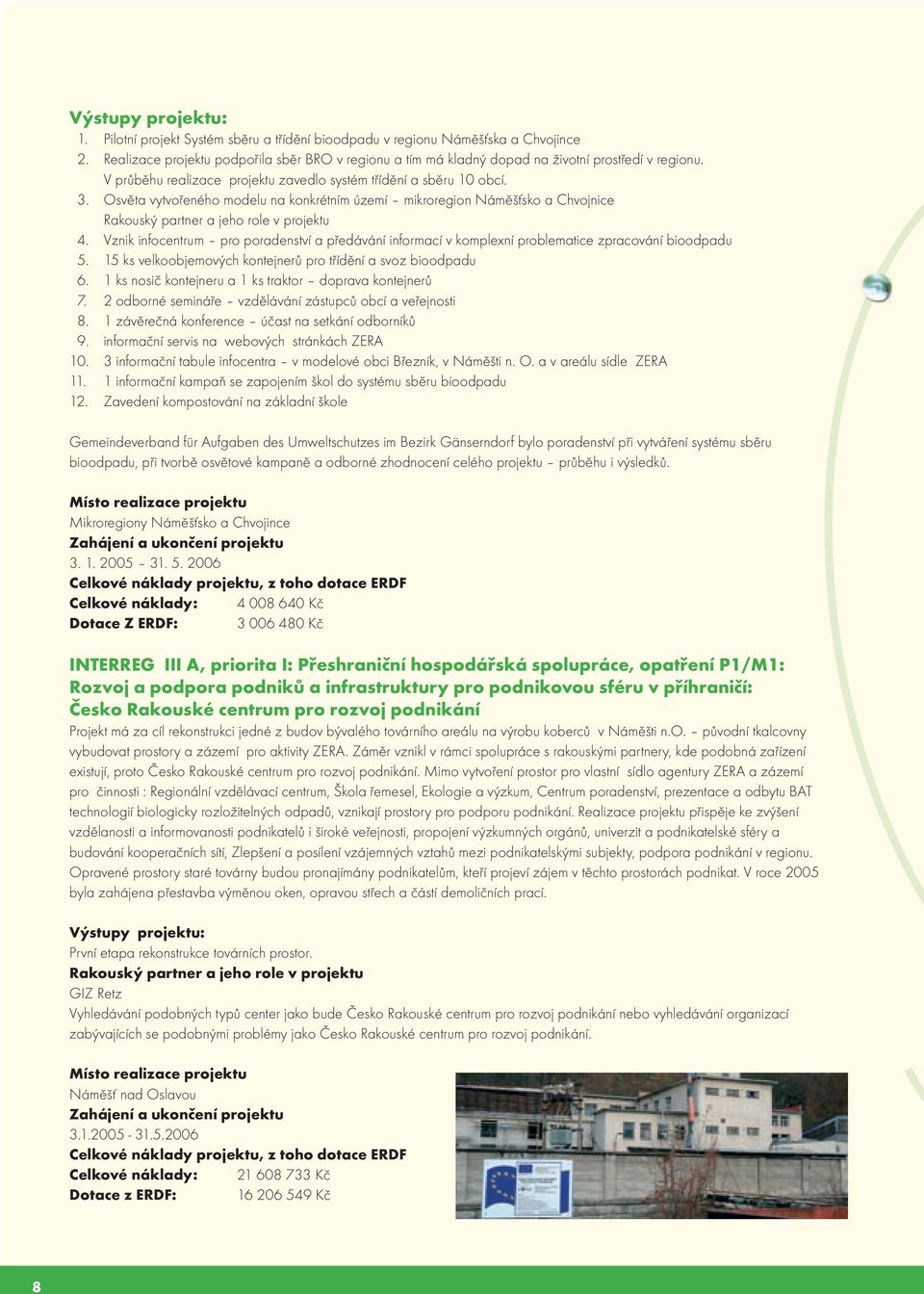 Výstupy projektu:
1. Pilotní projekt Systém sběru a třídění bioodpadu v regionu Náměšťska a Chvojince
2. Realizace projektu podpořila sběr BRO v regionu a tím má kladný dopad na životní prostředí v regionu. V průběhu realizace projektu zavedlo systém třídění a sběru 10 obcí.
3. Osvěta vytvořeného modelu na konkrétním území – mikroregion Náměšťsko a Chvojnice Rakouský partner a jeho role v projektu
4. Vznik infocentrum – pro poradenství a předávání informací v komplexní problematice zpracování bioodpadu
5. 15 ks velkoobjemových kontejnerů pro třídění a svoz bioodpadu
6. 1 ks nosič kontejneru a 1 ks traktor – doprava kontejnerů
7. 2 odborné semináře – vzdělávání zástupců obcí a veřejnosti
8. 1 závěrečná konference – účast na setkání odborníků
9. informační servis na webových stránkách ZERA
10. 3 informační tabule infocentra – v modelové obci Březník, v Náměšti n. O. a v areálu sídle ZERA
11. 1 informační kampaň se zapojením škol do systému sběru bioodpadu
12. Zavedení kompostování na základní škole

Gemeindeverband für Aufgaben des Umweltschutzes im Bezirk Gänserndorf bylo poradenství při vytváření systému sběru bioodpadu, při tvorbě osvětové kampaně a odborné zhodnocení celého projektu – průběhu i výsledků.

Místo realizace projektu
Mikroregiony Náměšťsko a Chvojince
Zahájení a ukončení projektu
3. 1. 2005 – 31. 5. 2006
Celkové náklady projektu, z toho dotace ERDF
Celkové náklady: 4 008 640 Kč
Dotace Z ERDF: 3 006 480 Kč

INTERREG III A, priorita I: Přeshraniční hospodářská spolupráce, opatření P1/M1: Rozvoj a podpora podniků a infrastruktury pro podnikovou sféru v příhraničí: Česko Rakouské centrum pro rozvoj podnikání
Projekt má za cíl rekonstrukci jedné z budov bývalého továrního areálu na výrobu koberců v Náměšti n.O. – původní tkalcovny vybudovat prostory a zázemí pro aktivity ZERA. Záměr vznikl v rámci spolupráce s rakouskými partnery, kde podobná zařízení existují, proto Česko Rakouské centrum pro rozvoj podnikání. Mimo vytvoření prostor pro vlastní sídlo agentury ZERA a zázemí pro činnosti : Regionální vzdělávací centrum, Škola řemesel, Ekologie a výzkum, Centrum poradenství, prezentace a odbytu BAT technologií biologicky rozložitelných odpadů, vznikají prostory pro podporu podnikání. Realizace projektu přispěje ke zvýšení vzdělanosti a informovanosti podnikatelů i široké veřejnosti, propojení výzkumných orgánů, univerzit a podnikatelské sféry a budování kooperačních sítí, Zlepšení a posílení vzájemných vztahů mezi podnikatelskými subjekty, podpora podnikání v regionu. Opravené prostory staré továrny budou pronajímány podnikatelům, kteří projeví zájem v těchto prostorách podnikat. V roce 2005 byla zahájena přestavba výměnou oken, opravou střech a částí demoličních prací.

Výstupy projektu:
První etapa rekonstrukce továrních prostor.
Rakouský partner a jeho role v projektu
GIZ Retz
Vyhledávání podobných typů center jako bude Česko Rakouské centrum pro rozvoj podnikání nebo vyhledávání organizací zabývajících se podobnými problémy jako Česko Rakouské centrum pro rozvoj podnikání.

Místo realizace projektu
Náměšť nad Oslavou
Zahájení a ukončení projektu
3.1.2005 - 31.5.2006
Celkové náklady projektu, z toho dotace ERDF
Celkové náklady: 21 608 733 Kč
Dotace z ERDF: 16 206 549 Kč

8